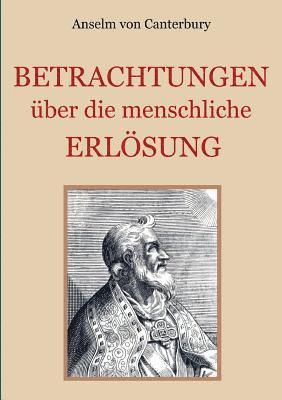 Anselm von Canterbury

BETRACHTUNGEN
über die menschliche
ERLÖSUNG